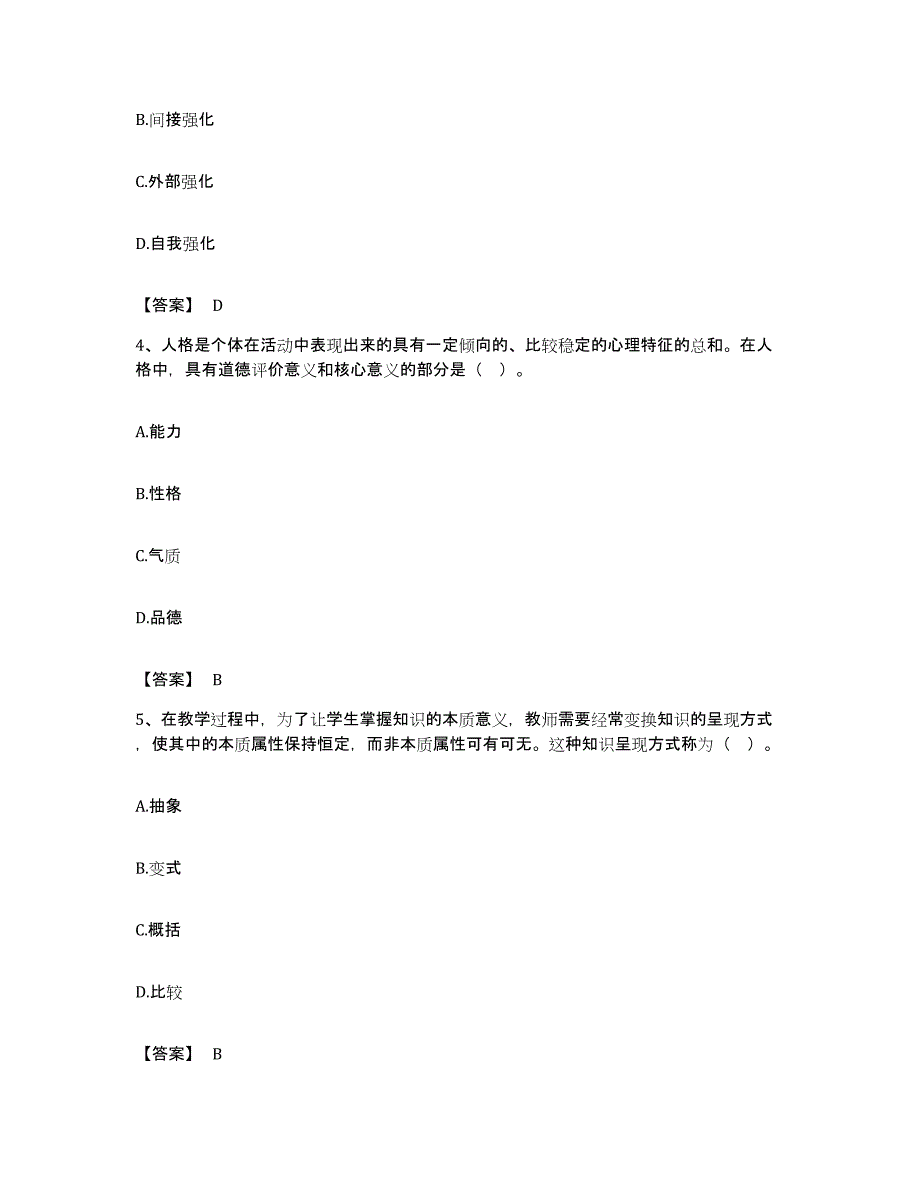 B.间接强化

C.外部强化

D.自我强化

【答案】 D

4、人格是个体在活动中表现出来的具有一定倾向的、比较稳定的心理特征的总和。在人格中，具有道德评价意义和核心意义的部分是（ ）。

A.能力

B.性格

C.气质

D.品德

【答案】 B

5、在教学过程中，为了让学生掌握知识的本质意义，教师需要经常变换知识的呈现方式，使其中的本质属性保持恒定，而非本质属性可有可无。这种知识呈现方式称为（ ）。

A.抽象

B.变式

C.概括

D.比较

【答案】 B